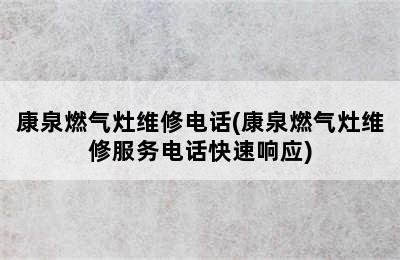 康泉燃气灶维修电话(康泉燃气灶维修服务电话快速响应)